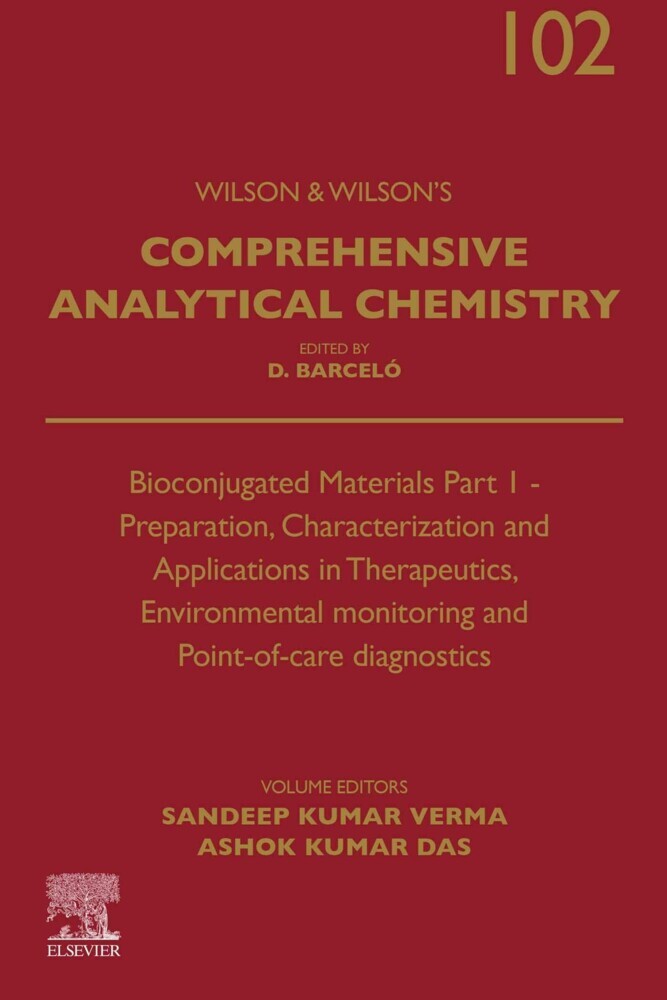 102

WILSON & WILSON'S

COMPREHENSIVE ANALYTICAL CHEMISTRY

EDITED BY
D. BARCELÓ

Bioconjugated Materials Part 1 - Preparation, Characterization and Applications in Therapeutics, Environmental monitoring and Point-of-care diagnostics

VOLUME EDITORS
SANDEEP KUMAR VERMA
ASHOK KUMAR DAS

ELSEVIER